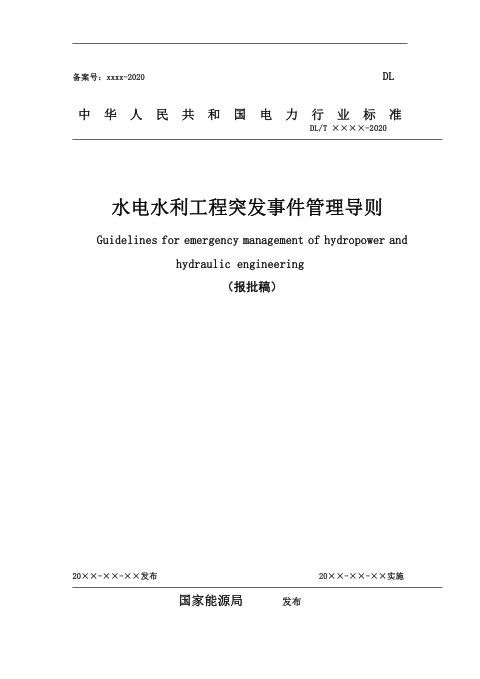 备案号：xxxx-2020

DL

中华人民共和国电力行业标准

DL/T ××××-2020

水电水利工程突发事件管理导则

Guidelines for emergency management of hydropower and hydraulic engineering

（报批稿）

20××-××-××发布

20××-××-××实施

国家能源局 发布